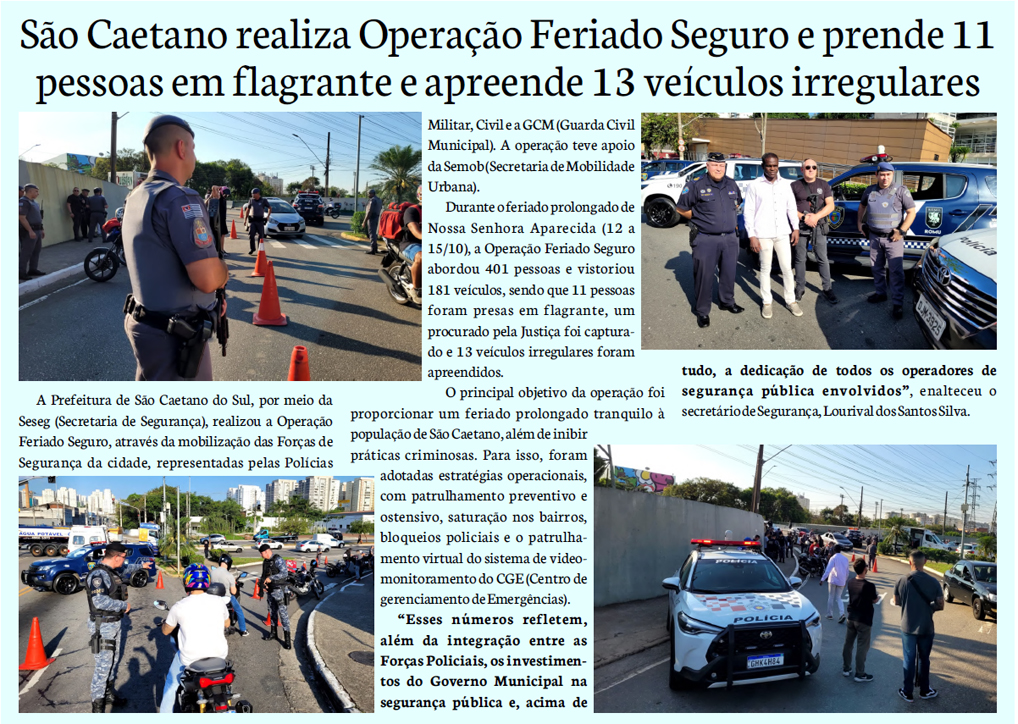 São Caetano realiza Operação Feriado Seguro e prende 11 pessoas em flagrante e apreende 13 veículos irregulares

A Prefeitura de São Caetano do Sul, por meio da Seseg (Secretaria de Segurança), realizou a Operação Feriado Seguro, através da mobilização das Forças de Segurança da cidade, representadas pelas Polícias Militar, Civil e a GCM (Guarda Civil Municipal). A operação teve apoio da Semob (Secretaria de Mobilidade Urbana).

Durante o feriado prolongado de Nossa Senhora Aparecida (12 a 15/10), a Operação Feriado Seguro abordou 401 pessoas e vistoriou 181 veículos, sendo que 11 pessoas foram presas em flagrante, um procurado pela Justiça foi capturado e 13 veículos irregulares foram apreendidos.

O principal objetivo da operação foi proporcionar um feriado prolongado tranquilo à população de São Caetano, além de inibir práticas criminosas. Para isso, foram adotadas estratégias operacionais, com patrulhamento preventivo e ostensivo, saturação nos bairros, bloqueios policiais e o patrulhamento virtual do sistema de videomonitoramento do CGE (Centro de gerenciamento de Emergências).

"Esses números refletem, além da integração entre as Forças Policiais, os investimentos do Governo Municipal na segurança pública e, acima de tudo, a dedicação de todos os operadores de segurança pública envolvidos", enalteceu o secretário de Segurança, Lourival dos Santos Silva.